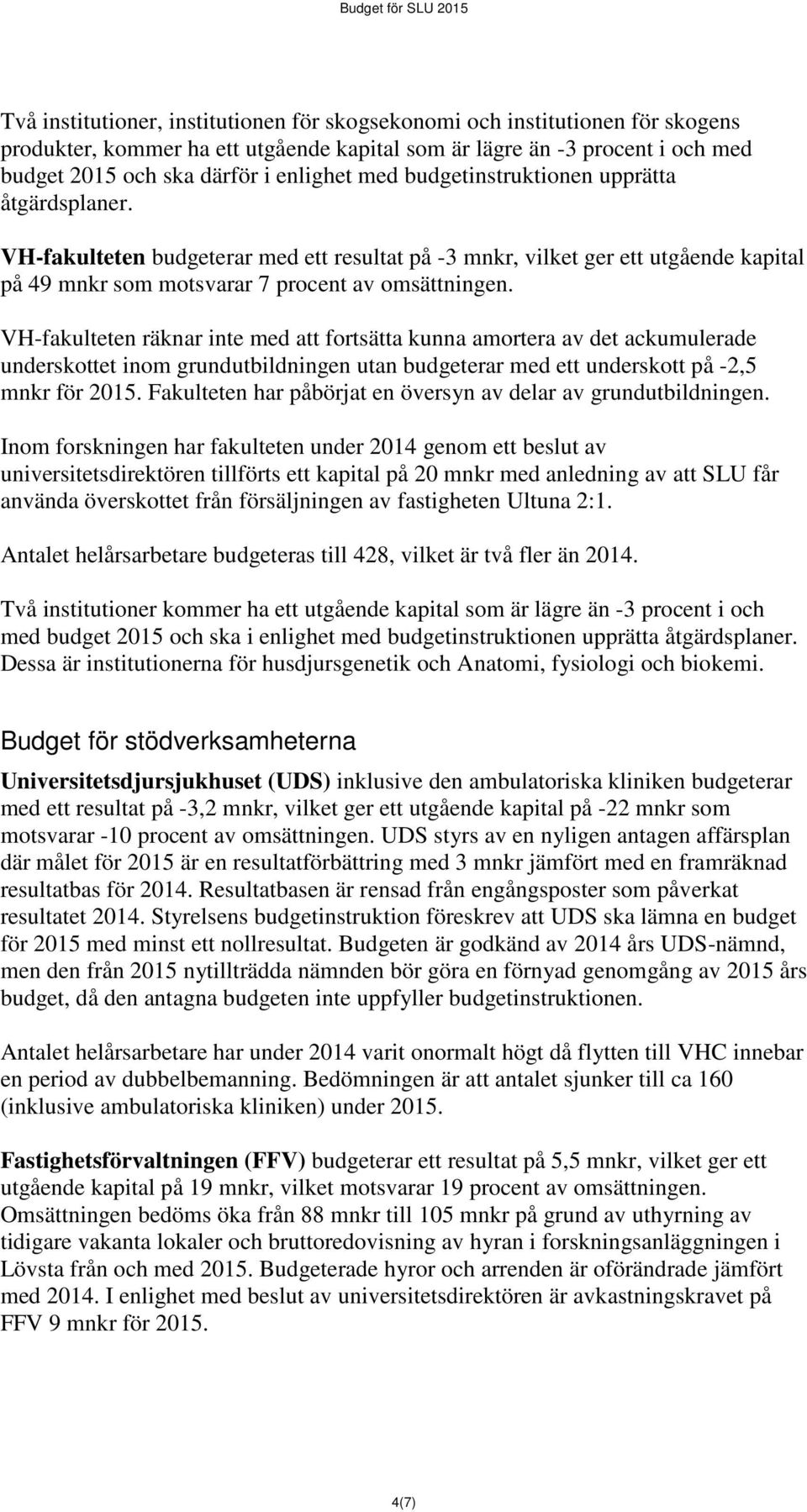 Budget för SLU 2015

Två institutioner, institutionen för skogsekonomi och institutionen för skogens produkter, kommer ha ett utgående kapital som är lägre än -3 procent i och med budget 2015 och ska därför i enlighet med budgetinstruktionen upprätta åtgärdsplaner.

VH-fakulteten budgeterar med ett resultat på -3 mnkr, vilket ger ett utgående kapital på 49 mnkr som motsvarar 7 procent av omsättningen.

VH-fakulteten räknar inte med att fortsätta kunna amortera av det ackumulerade underskottet inom grundutbildningen utan budgeterar med ett underskott på -2,5 mnkr för 2015. Fakulteten har påbörjat en översyn av delar av grundutbildningen.

Inom forskningen har fakulteten under 2014 genom ett beslut av universitetsdirektören tillförts ett kapital på 20 mnkr med anledning av att SLU får använda överskottet från försäljningen av fastigheten Ultuna 2:1.

Antalet helårsarbetare budgeteras till 428, vilket är två fler än 2014.

Två institutioner kommer ha ett utgående kapital som är lägre än -3 procent i och med budget 2015 och ska i enlighet med budgetinstruktionen upprätta åtgärdsplaner. Dessa är institutionerna för husdjursgenetik och Anatomi, fysiologi och biokemi.

Budget för stödverksamheterna

Universitetsdjursjukhuset (UDS) inklusive den ambulatoriska kliniken budgeterar med ett resultat på -3,2 mnkr, vilket ger ett utgående kapital på -22 mnkr som motsvarar -10 procent av omsättningen. UDS styrs av en nyligen antagen affärsplan där målet för 2015 är en resultatförbättring med 3 mnkr jämfört med en framräknad resultatbas för 2014. Resultatbasen är rensad från engångsposter som påverkat resultatet 2014. Styrelsens budgetinstruktion föreskrev att UDS ska lämna en budget för 2015 med minst ett nollresultat. Budgeten är godkänd av 2014 års UDS-nämnd, men den från 2015 nytillträdda nämnden bör göra en förnyad genomgång av 2015 års budget, då den antagna budgeten inte uppfyller budgetinstruktionen.

Antalet helårsarbetare har under 2014 varit onormalt högt då flytten till VHC innebar en period av dubbelbemanning. Bedömningen är att antalet sjunker till ca 160 (inklusive ambulatoriska kliniken) under 2015.

Fastighetsförvaltningen (FFV) budgeterar ett resultat på 5,5 mnkr, vilket ger ett utgående kapital på 19 mnkr, vilket motsvarar 19 procent av omsättningen. Omsättningen bedöms öka från 88 mnkr till 105 mnkr på grund av uthyrning av tidigare vakanta lokaler och bruttoredovisning av hyran i forskningsanläggningen i Lövsta från och med 2015. Budgeterade hyror och arrenden är oförändrade jämfört med 2014. I enlighet med beslut av universitetsdirektören är avkastningskravet på FFV 9 mnkr för 2015.

4(7)